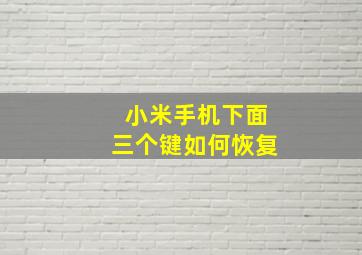 小米手机下面
三个键如何恢复